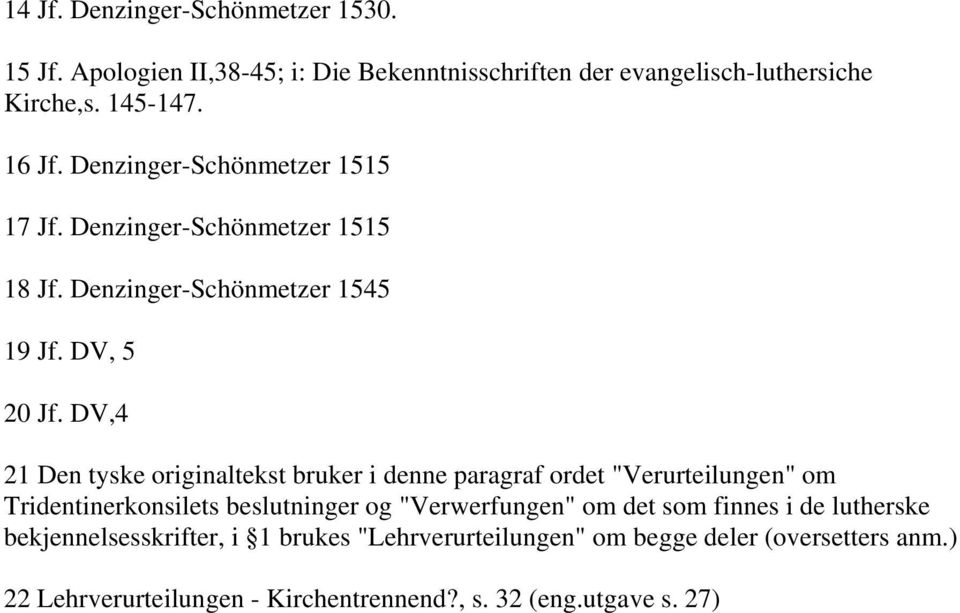 14 Jf. Denzinger-Schönmetzer 1530.

15 Jf. Apologien II,38-45; i: Die Bekenntnisschriften der evangelisch-luthersiche Kirche,s. 145-147.

16 Jf. Denzinger-Schönmetzer 1515

17 Jf. Denzinger-Schönmetzer 1515

18 Jf. Denzinger-Schönmetzer 1545

19 Jf. DV, 5

20 Jf. DV,4

21 Den tyske originaltekst bruker i denne paragraf ordet "Verurteilungen" om Tridentinerkonsilets beslutninger og "Verwerfungen" om det som finnes i de lutherske bekjennelsesskrifter, i §1 brukes "Lehrverurteilungen" om begge deler (oversetters anm.)

22 Lehrverurteilungen - Kirchentrennend?, s. 32 (eng.utgave s. 27)